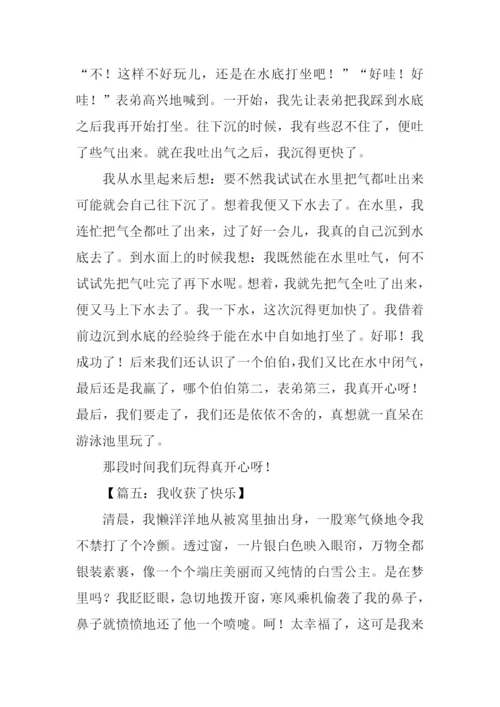 “不！这样不好玩儿，还是在水底打坐吧！”“好哇！好哇！”表弟高兴地喊到。一开始，我先让表弟把我踩到水底之后我再开始打坐。往下沉的时候，我有些忍不住了，便吐了些气出来。就在我吐出气之后，我沉得更快了。

我从水里起来后想：要不然我试试在水里把气都吐出来可能就会自己往下沉了。想着我便又下水去了。在水里，我连忙把气全都吐了出来，过了好一会儿，我真的自己沉到水底去了。到水面上的时候我想：我既然能在水里吐气，何不试试先把气吐完了再下水呢。想着，我就先把气全吐了出来，便又马上下水去了。我一下水，这次沉得更加快了。我借着前边沉到水底的经验终于能在水中自如地打坐了。好耶！我成功了！后来我们还认识了一个伯伯，我们又比在水中闭气，最后还是我赢了，哪个伯伯第二，表弟第三，我真开心呀！最后，我们要走了，我们还是依依不舍的，真想就一直呆在游泳池里玩了。

那段时间我们玩得真开心呀！

【篇五：我收获了快乐】

清晨，我懒洋洋地从被窝里抽出身，一股寒气倏地令我不禁打了个冷颤。透过窗，一片银白色映入眼帘，万物全都银装素裹，像一个个端庄美丽而又纯情的白雪公主。是在梦里吗？我眨眨眼，急切地拨开窗，寒风乘机偷袭了我的鼻子，鼻子就愤愤地还了他一个喷嚏。呵！太幸福了，这可是我来